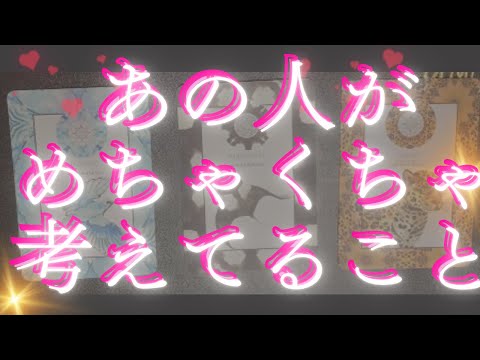 あの人が
めちゃくちゃ
考えてること